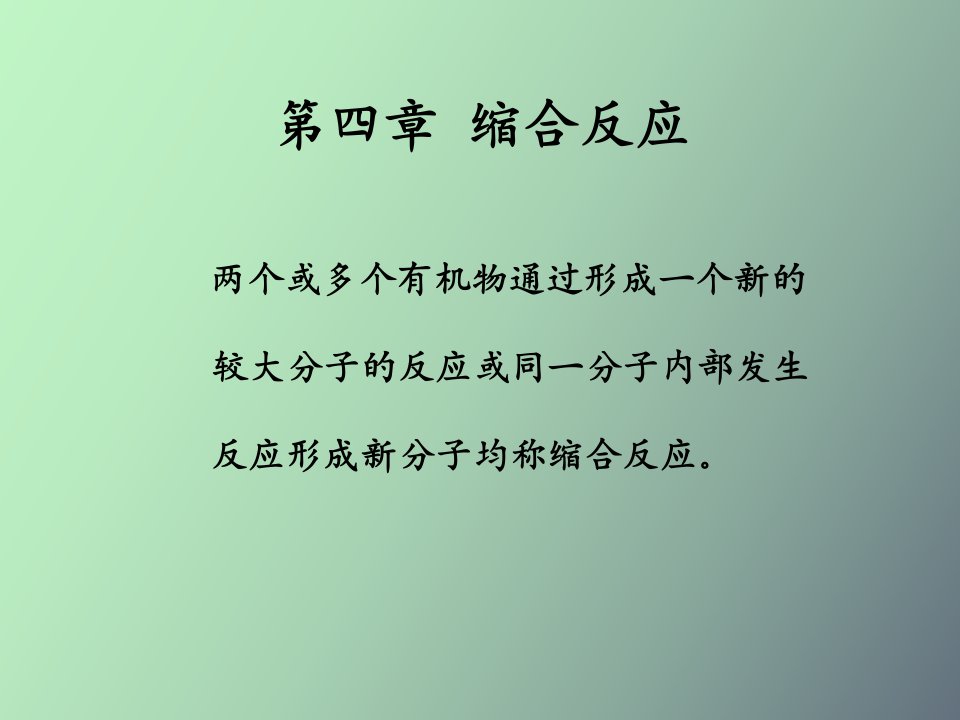 第四章 缩合反应

两个或多个有机物通过形成一个新的较大分子的反应或同一分子内部发生反应形成新分子均称缩合反应。